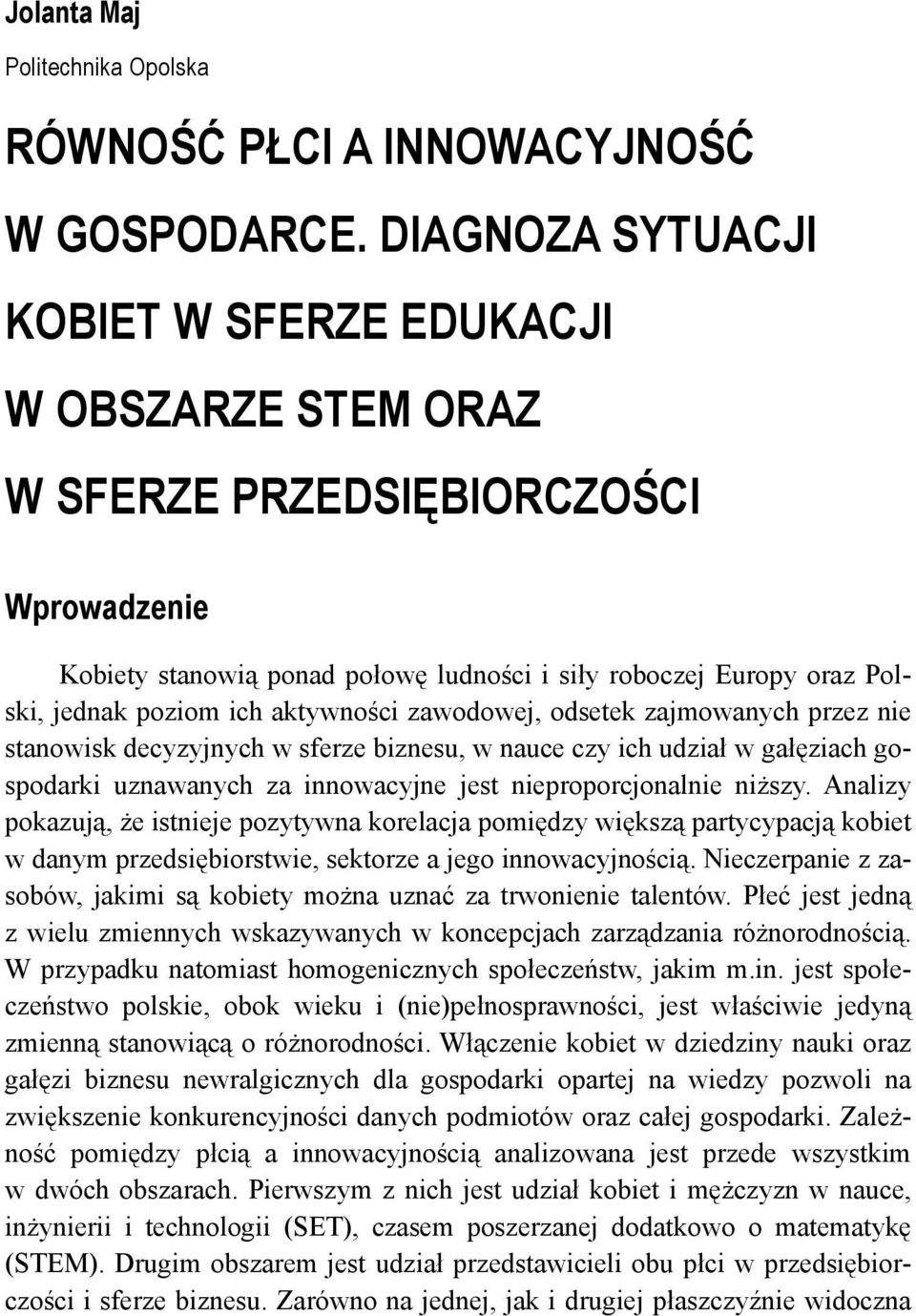 Jolanta Maj
Politechnika Opolska

RÓWNOŚĆ PŁCI A INNOWACYJNOŚĆ W GOSPODARCE. DIAGNOZA SYTUACJI KOBIET W SFERZE EDUKACJI W OBSZARZE STEM ORAZ W SFERZE PRZEDSIĘBIORCZOŚCI

Wprowadzenie

Kobiety stanowią ponad połowę ludności i siły roboczej Europy oraz Polski, jednak poziom ich aktywności zawodowej, odsetek zajmowanych przez nie stanowisk decyzyjnych w sferze biznesu, w nauce czy ich udział w gałęziach gospodarki uznawanych za innowacyjne jest nieproporcjonalnie niższy. Analizy pokazują, że istnieje pozytywna korelacja pomiędzy większą partycypacją kobiet w danym przedsiębiorstwie, sektorze a jego innowacyjnością. Nieczerpanie z zasobów, jakimi są kobiety można uznać za trwonienie talentów. Płeć jest jedną z wielu zmiennych wskazywanych w koncepcjach zarządzania różnorodnością. W przypadku natomiast homogenicznych społeczeństw, jakim m.in. jest społeczeństwo polskie, obok wieku i (nie)pełnosprawności, jest właściwie jedyną zmienną stanowiącą o różnorodności. Włączenie kobiet w dziedziny nauki oraz gałęzi biznesu newralgicznych dla gospodarki opartej na wiedzy pozwoli na zwiększenie konkurencyjności danych podmiotów oraz całej gospodarki. Zależność pomiędzy płcią a innowacyjnością analizowana jest przede wszystkim w dwóch obszarach. Pierwszym z nich jest udział kobiet i mężczyzn w nauce, inżynierii i technologii (SET), czasem poszerzanej dodatkowo o matematykę (STEM). Drugim obszarem jest udział przedstawicieli obu płci w przedsiębiorczości i sferze biznesu. Zarówno na jednej, jak i drugiej płaszczyźnie widoczna